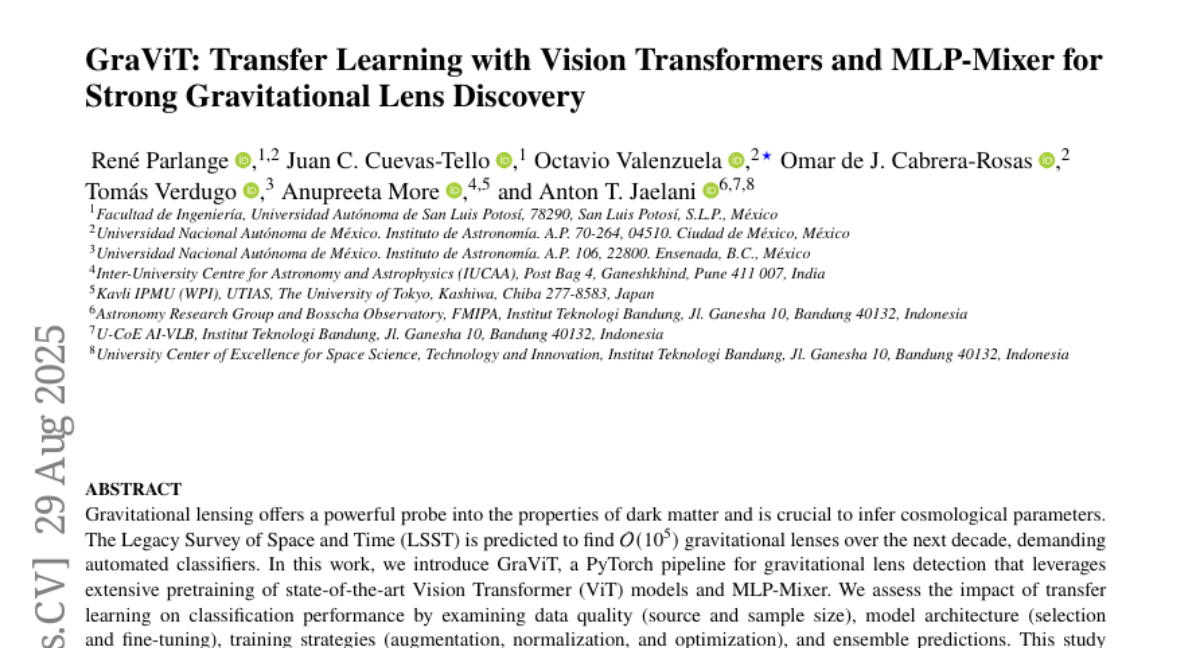 GraViT: Transfer Learning with Vision Transformers and MLP-Mixer for Strong Gravitational Lens Discovery

René Parlange ,$^{1,2}$ Juan C. Cuevas-Tello ,$^{1}$ Octavio Valenzuela ,$^{2\star}$ Omar de J. Cabrera-Rosas ,$^{2}$ Tomás Verdugo ,$^{3}$ Anupreeta More ,$^{4,5}$ and Anton T. Jaelani $^{6,7,8}$
$^{1}$Facultad de Ingeniería, Universidad Autónoma de San Luis Potosí, 78290, San Luis Potosí, S.L.P., México
$^{2}$Universidad Nacional Autónoma de México. Instituto de Astronomía. A.P. 70-264, 04510. Ciudad de México, México
$^{3}$Universidad Nacional Autónoma de México. Instituto de Astronomía. A.P. 106, 22800. Ensenada, B.C., México
$^{4}$Inter-University Centre for Astronomy and Astrophysics (IUCAA), Post Bag 4, Ganeshkhind, Pune 411 007, India
$^{5}$Kavli IPMU (WPI), UTIAS, The University of Tokyo, Kashiwa, Chiba 277-8583, Japan
$^{6}$Astronomy Research Group and Bosscha Observatory, FMIPA, Institut Teknologi Bandung, Jl. Ganesha 10, Bandung 40132, Indonesia
$^{7}$U-CoE AI-VLB, Institut Teknologi Bandung, Jl. Ganesha 10, Bandung 40132, Indonesia
$^{8}$University Center of Excellence for Space Science, Technology and Innovation, Institut Teknologi Bandung, Jl. Ganesha 10, Bandung 40132, Indonesia

s.CV] 29 Aug 2025

ABSTRACT
Gravitational lensing offers a powerful probe into the properties of dark matter and is crucial to infer cosmological parameters. The Legacy Survey of Space and Time (LSST) is predicted to find $O(10^5)$ gravitational lenses over the next decade, demanding automated classifiers. In this work, we introduce GraViT, a PyTorch pipeline for gravitational lens detection that leverages extensive pretraining of state-of-the-art Vision Transformer (ViT) models and MLP-Mixer. We assess the impact of transfer learning on classification performance by examining data quality (source and sample size), model architecture (selection and fine-tuning), training strategies (augmentation, normalization, and optimization), and ensemble predictions. This study